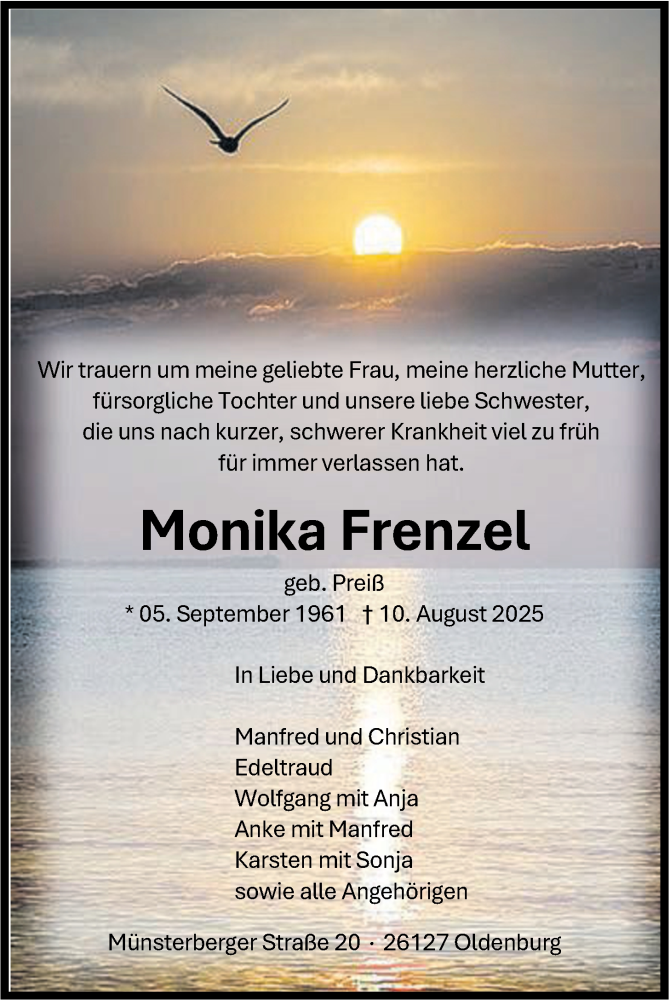 Wir trauern um meine geliebte Frau, meine herzliche Mutter, fürsorgliche Tochter und unsere liebe Schwester, die uns nach kurzer, schwerer Krankheit viel zu früh für immer verlassen hat.

Monika Frenzel

geb. Preiß
* 05. September 1961 † 10. August 2025

In Liebe und Dankbarkeit

Manfred und Christian
Edeltraud
Wolfgang mit Anja
Anke mit Manfred
Karsten mit Sonja
sowie alle Angehörigen

Münsterberger Straße 20 · 26127 Oldenburg